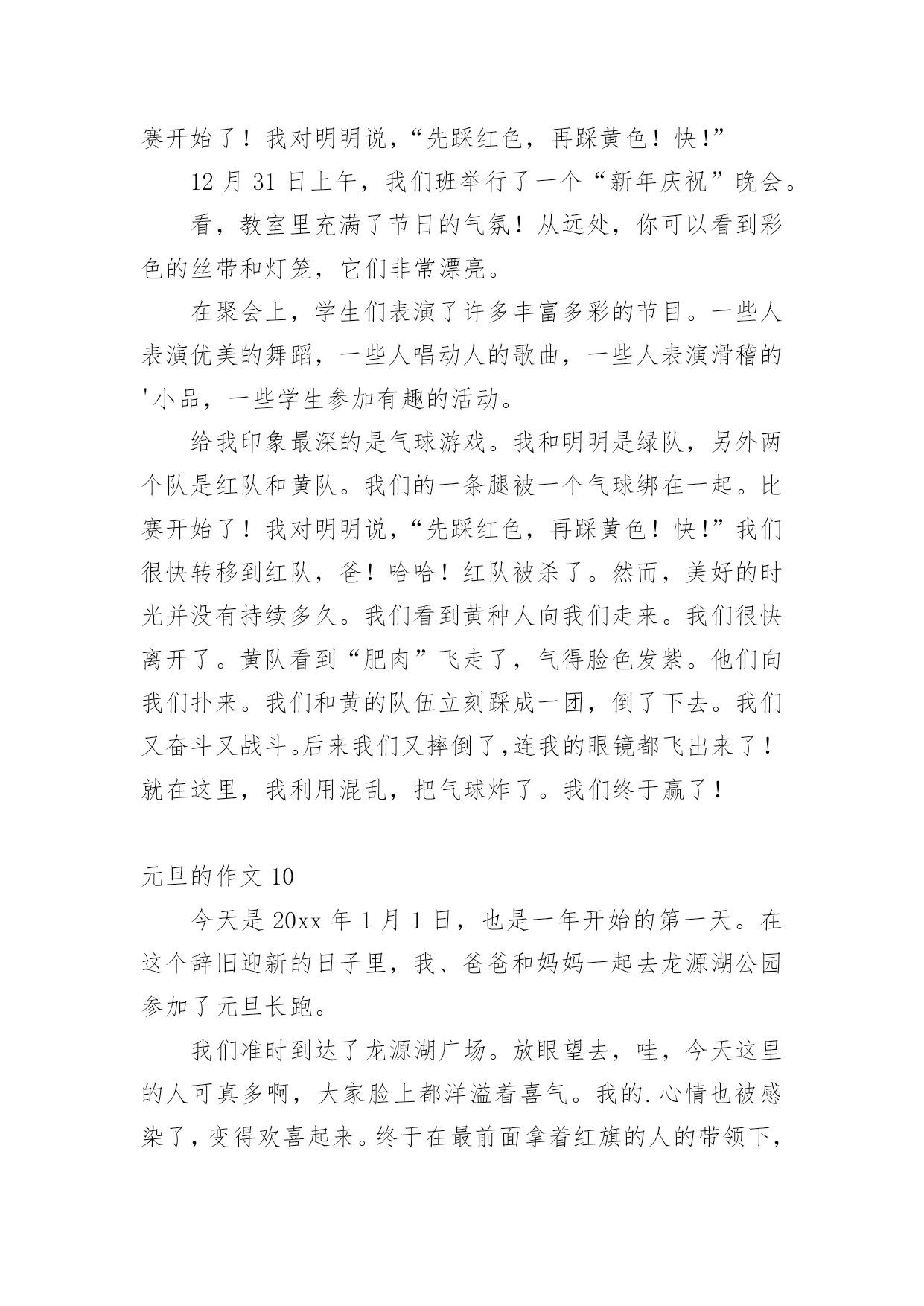 赛开始了！我对明明说，“先踩红色，再踩黄色！快！”

12 月 31 日上午，我们班举行了一个“新年庆祝”晚会。

看，教室里充满了节日的气氛！从远处，你可以看到彩色的丝带和灯笼，它们非常漂亮。

在聚会上，学生们表演了许多丰富多彩的节目。一些人表演优美的舞蹈，一些人唱动人的歌曲，一些人表演滑稽的'小品，一些学生参加有趣的活动。

给我印象最深的是气球游戏。我和明明是绿队，另外两个队是红队和黄队。我们的一条腿被一个气球绑在一起。比赛开始了！我对明明说，“先踩红色，再踩黄色！快！”我们很快转移到红队，爸！哈哈！红队被杀了。然而，美好的时光并没有持续多久。我们看到黄种人向我们走来。我们很快离开了。黄队看到“肥肉”飞走了，气得脸色发紫。他们向我们扑来。我们和黄的队伍立刻踩成一团，倒了下去。我们又奋斗又战斗。后来我们又摔倒了，连我的眼镜都飞出来了！就在这里，我利用混乱，把气球炸了。我们终于赢了！

元旦的作文 10

今天是 20xx 年 1 月 1 日，也是一年开始的第一天。在这个辞旧迎新的日子里，我、爸爸和妈妈一起去龙源湖公园参加了元旦长跑。

我们准时到达了龙源湖广场。放眼望去，哇，今天这里的人可真多啊，大家脸上都洋溢着喜气。我的.心情也被感染了，变得欢喜起来。终于在最前面拿着红旗的人的带领下，